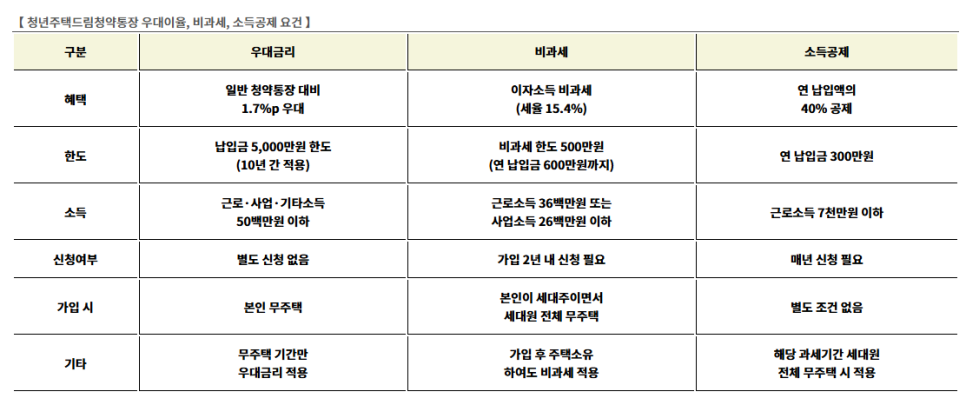 【 청년주택드림청약통장 우대이율, 비과세, 소득공제 요건 】

| 구분 | 우대금리 | 비과세 | 소득공제 |
|---|---|---|---|
| 혜택 | 일반 청약통장 대비 1.7%p 우대 | 이자소득 비과세 (세율 15.4%) | 연 납입액의 40% 공제 |
| 한도 | 납입금 5,000만원 한도 (10년 간 적용) | 비과세 한도 500만원 (연 납입금 600만원까지) | 연 납입금 300만원 |
| 소득 | 근로·사업·기타소득 50백만원 이하 | 근로소득 36백만원 또는 사업소득 26백만원 이하 | 근로소득 7천만원 이하 |
| 신청여부 | 별도 신청 없음 | 가입 2년 내 신청 필요 | 매년 신청 필요 |
| 가입 시 | 본인 무주택 | 본인이 세대주이면서 세대원 전체 무주택 | 별도 조건 없음 |
| 기타 | 무주택 기간만 우대금리 적용 | 가입 후 주택소유 하여도 비과세 적용 | 해당 과세기간 세대원 전체 무주택 시 적용 |